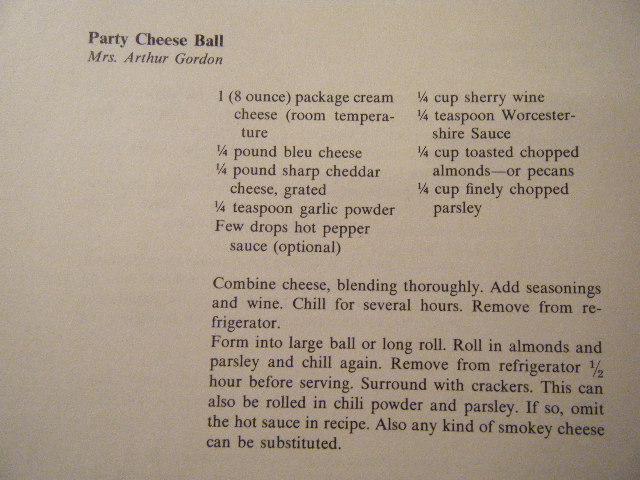 Party Cheese Ball
Mrs. Arthur Gordon

1 (8 ounce) package cream cheese (room temperature
¼ pound bleu cheese
¼ pound sharp cheddar cheese, grated
¼ teaspoon garlic powder
Few drops hot pepper sauce (optional)

¼ cup sherry wine
¼ teaspoon Worcestershire Sauce
¼ cup toasted chopped almonds—or pecans
¼ cup finely chopped parsley

Combine cheese, blending thoroughly. Add seasonings and wine. Chill for several hours. Remove from refrigerator.
Form into large ball or long roll. Roll in almonds and parsley and chill again. Remove from refrigerator ½ hour before serving. Surround with crackers. This can also be rolled in chili powder and parsley. If so, omit the hot sauce in recipe. Also any kind of smokey cheese can be substituted.